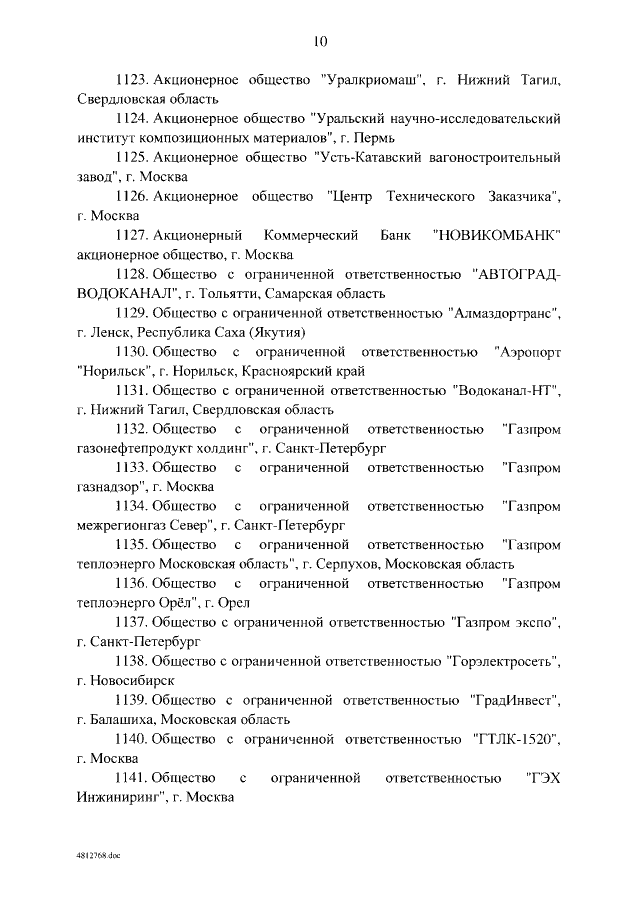 10

1123. Акционерное общество "Уралкриомаш", г. Нижний Тагил, Свердловская область

1124. Акционерное общество "Уральский научно-исследовательский институт композиционных материалов", г. Пермь

1125. Акционерное общество "Усть-Катавский вагоностроительный завод", г. Москва

1126. Акционерное общество "Центр Технического Заказчика", г. Москва

1127. Акционерный Коммерческий Банк "НОВИКОМБАНК" акционерное общество, г. Москва

1128. Общество с ограниченной ответственностью "АВТОГРАД-ВОДОКАНАЛ", г. Тольятти, Самарская область

1129. Общество с ограниченной ответственностью "Алмаздортранс", г. Ленск, Республика Саха (Якутия)

1130. Общество с ограниченной ответственностью "Аэропорт "Норильск", г. Норильск, Красноярский край

1131. Общество с ограниченной ответственностью "Водоканал-НТ", г. Нижний Тагил, Свердловская область

1132. Общество с ограниченной ответственностью "Газпром газонефтепродукт холдинг", г. Санкт-Петербург

1133. Общество с ограниченной ответственностью "Газпром газнадзор", г. Москва

1134. Общество с ограниченной ответственностью "Газпром межрегионгаз Север", г. Санкт-Петербург

1135. Общество с ограниченной ответственностью "Газпром теплоэнерго Московская область", г. Серпухов, Московская область

1136. Общество с ограниченной ответственностью "Газпром теплоэнерго Орёл", г. Орел

1137. Общество с ограниченной ответственностью "Газпром экспо", г. Санкт-Петербург

1138. Общество с ограниченной ответственностью "Горэлектросеть", г. Новосибирск

1139. Общество с ограниченной ответственностью "ГрадИнвест", г. Балашиха, Московская область

1140. Общество с ограниченной ответственностью "ГТЛК-1520", г. Москва

1141. Общество с ограниченной ответственностью "ГЭХ Инжиниринг", г. Москва

4812768.doc